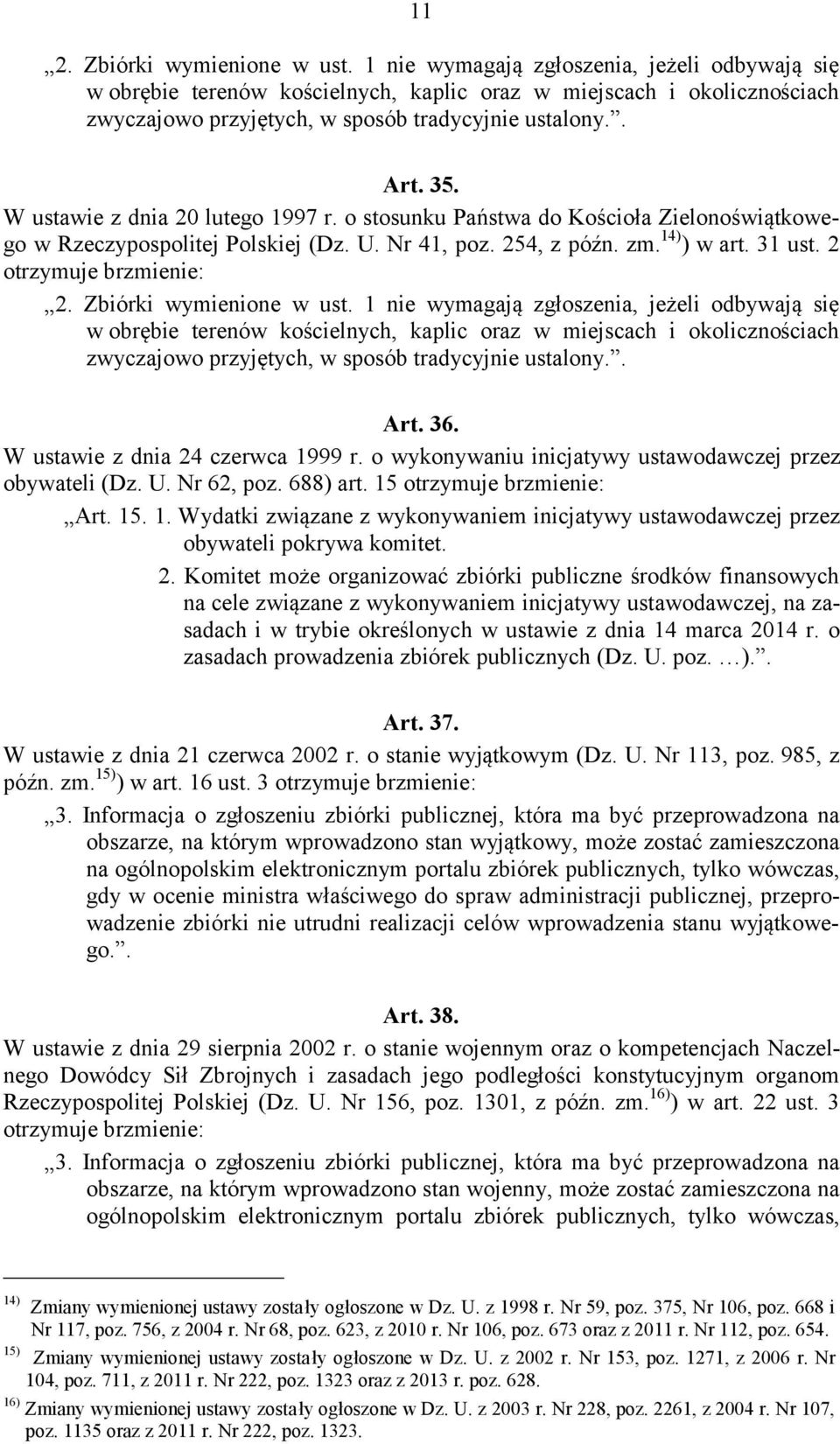 11

„2. Zbiórki wymienione w ust. 1 nie wymagają zgłoszenia, jeżeli odbywają się w obrębie terenów kościelnych, kaplic oraz w miejscach i okolicznościach zwyczajowo przyjętych, w sposób tradycyjnie ustalony.”.

Art. 35.
W ustawie z dnia 20 lutego 1997 r. o stosunku Państwa do Kościoła Zielonoświątkowego w Rzeczypospolitej Polskiej (Dz. U. Nr 41, poz. 254, z późn. zm.$^{14)}$) w art. 31 ust. 2 otrzymuje brzmienie:

„2. Zbiórki wymienione w ust. 1 nie wymagają zgłoszenia, jeżeli odbywają się w obrębie terenów kościelnych, kaplic oraz w miejscach i okolicznościach zwyczajowo przyjętych, w sposób tradycyjnie ustalony.”.

Art. 36.
W ustawie z dnia 24 czerwca 1999 r. o wykonywaniu inicjatywy ustawodawczej przez obywateli (Dz. U. Nr 62, poz. 688) art. 15 otrzymuje brzmienie:

„Art. 15. 1. Wydatki związane z wykonywaniem inicjatywy ustawodawczej przez obywateli pokrywa komitet.

2. Komitet może organizować zbiórki publiczne środków finansowych na cele związane z wykonywaniem inicjatywy ustawodawczej, na zasadach i w trybie określonych w ustawie z dnia 14 marca 2014 r. o zasadach prowadzenia zbiórek publicznych (Dz. U. poz. …).”.

Art. 37.
W ustawie z dnia 21 czerwca 2002 r. o stanie wyjątkowym (Dz. U. Nr 113, poz. 985, z późn. zm.$^{15)}$) w art. 16 ust. 3 otrzymuje brzmienie:

„3. Informacja o zgłoszeniu zbiórki publicznej, która ma być przeprowadzona na obszarze, na którym wprowadzono stan wyjątkowy, może zostać zamieszczona na ogólnopolskim elektronicznym portalu zbiórek publicznych, tylko wówczas, gdy w ocenie ministra właściwego do spraw administracji publicznej, przeprowadzenie zbiórki nie utrudni realizacji celów wprowadzenia stanu wyjątkowego.”.

Art. 38.
W ustawie z dnia 29 sierpnia 2002 r. o stanie wojennym oraz o kompetencjach Naczelnego Dowódcy Sił Zbrojnych i zasadach jego podległości konstytucyjnym organom Rzeczypospolitej Polskiej (Dz. U. Nr 156, poz. 1301, z późn. zm.$^{16)}$) w art. 22 ust. 3 otrzymuje brzmienie:

„3. Informacja o zgłoszeniu zbiórki publicznej, która ma być przeprowadzona na obszarze, na którym wprowadzono stan wojenny, może zostać zamieszczona na ogólnopolskim elektronicznym portalu zbiórek publicznych, tylko wówczas,

$^{14)}$ Zmiany wymienionej ustawy zostały ogłoszone w Dz. U. z 1998 r. Nr 59, poz. 375, Nr 106, poz. 668 i Nr 117, poz. 756, z 2004 r. Nr 68, poz. 623, z 2010 r. Nr 106, poz. 673 oraz z 2011 r. Nr 112, poz. 654.
$^{15)}$ Zmiany wymienionej ustawy zostały ogłoszone w Dz. U. z 2002 r. Nr 153, poz. 1271, z 2006 r. Nr 104, poz. 711, z 2011 r. Nr 222, poz. 1323 oraz z 2013 r. poz. 628.
$^{16)}$ Zmiany wymienionej ustawy zostały ogłoszone w Dz. U. z 2003 r. Nr 228, poz. 2261, z 2004 r. Nr 107, poz. 1135 oraz z 2011 r. Nr 222, poz. 1323.